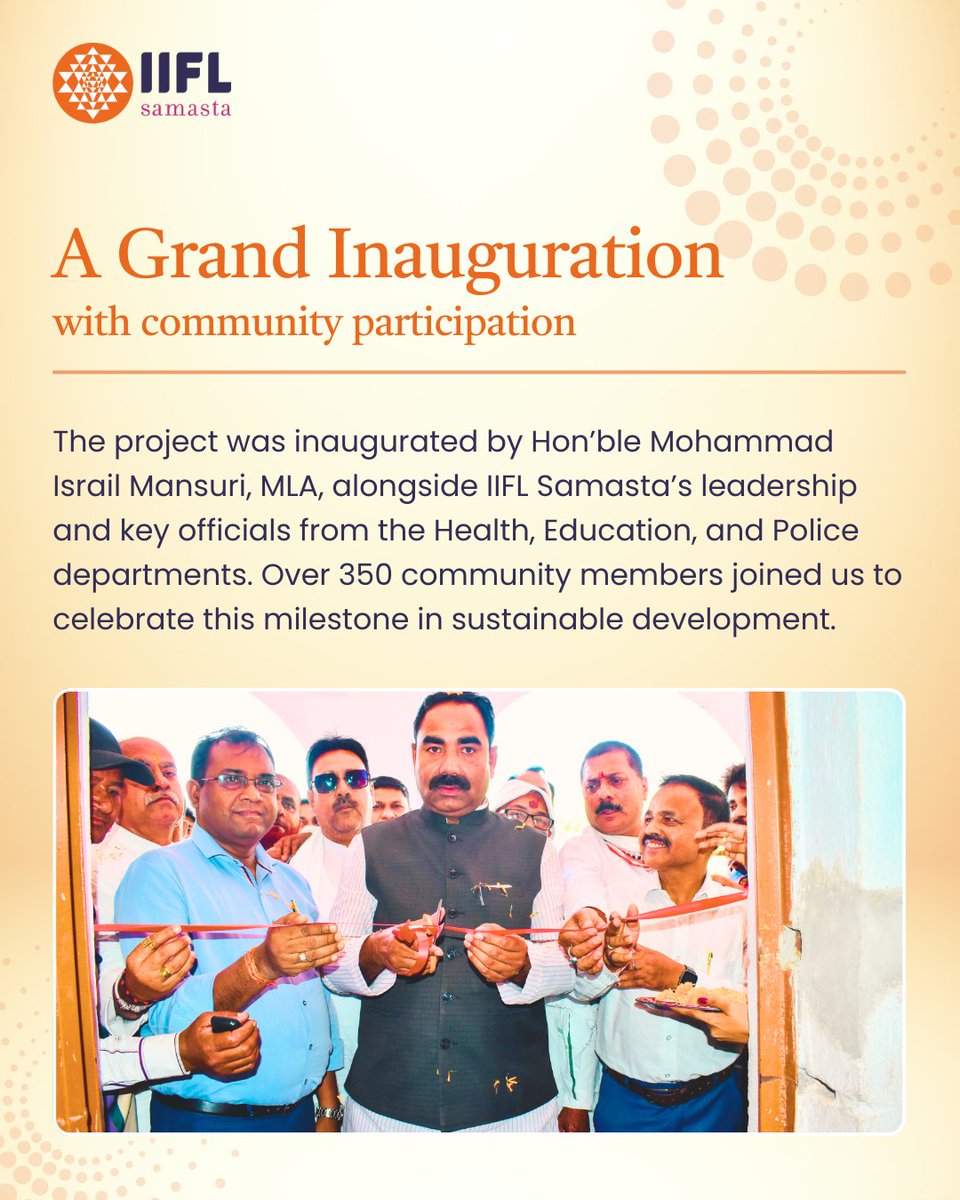 IIFL
samasta

A Grand Inauguration
with community participation

The project was inaugurated by Hon'ble Mohammad Israil Mansuri, MLA, alongside IIFL Samasta's leadership and key officials from the Health, Education, and Police departments. Over 350 community members joined us to celebrate this milestone in sustainable development.